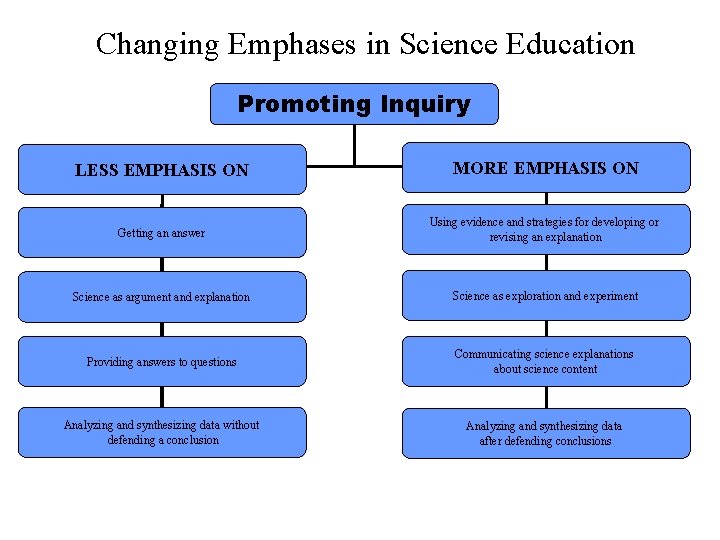 Changing Emphases in Science Education

Promoting Inquiry

LESS EMPHASIS ON

Getting an answer

Science as argument and explanation

Providing answers to questions

Analyzing and synthesizing data without defending a conclusion

MORE EMPHASIS ON

Using evidence and strategies for developing or revising an explanation

Science as exploration and experiment

Communicating science explanations about science content

Analyzing and synthesizing data after defending conclusions